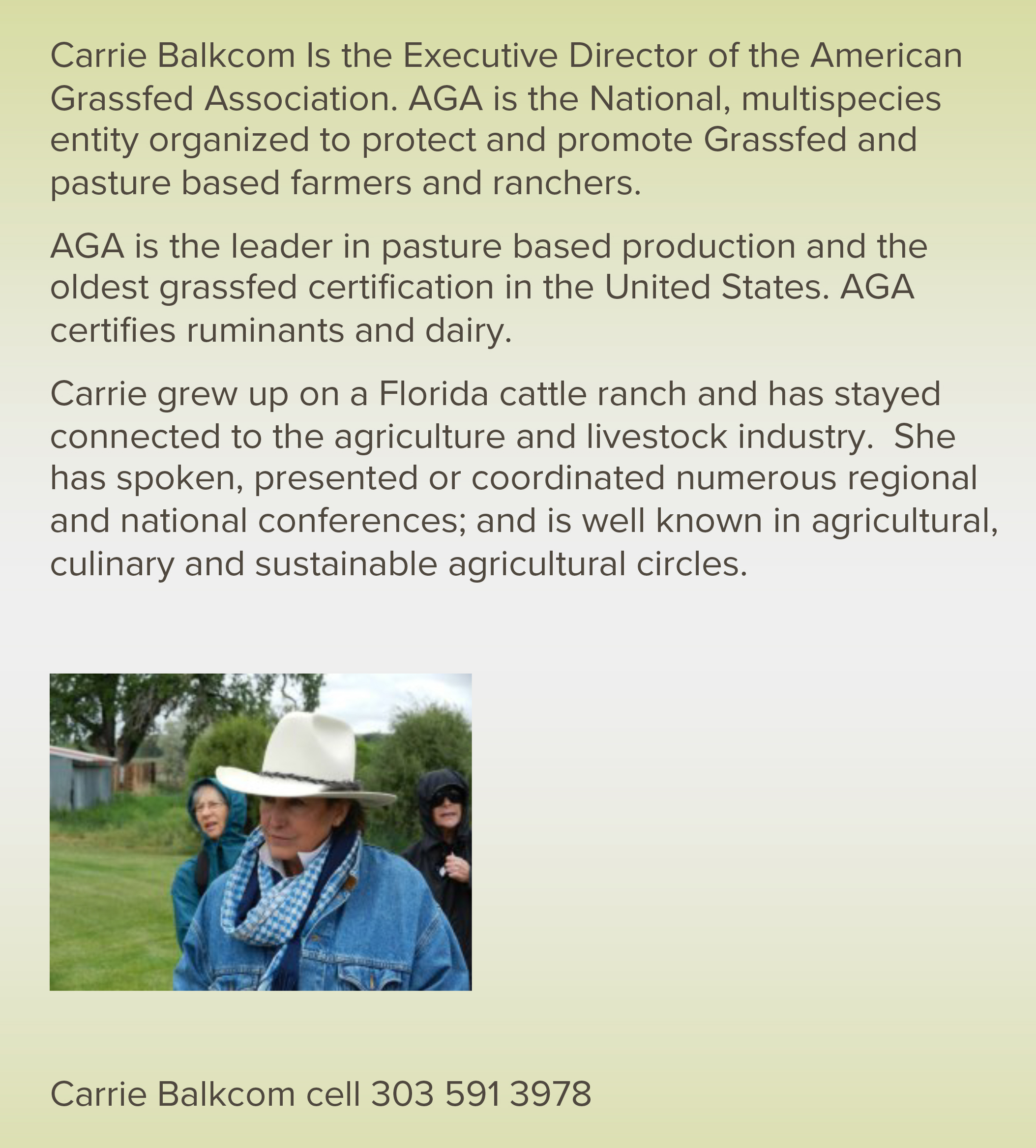 Carrie Balkcom Is the Executive Director of the American Grassfed Association. AGA is the National, multispecies entity organized to protect and promote Grassfed and pasture based farmers and ranchers.

AGA is the leader in pasture based production and the oldest grassfed certification in the United States. AGA certifies ruminants and dairy.

Carrie grew up on a Florida cattle ranch and has stayed connected to the agriculture and livestock industry.  She has spoken, presented or coordinated numerous regional and national conferences; and is well known in agricultural, culinary and sustainable agricultural circles.

Carrie Balkcom cell 303 591 3978